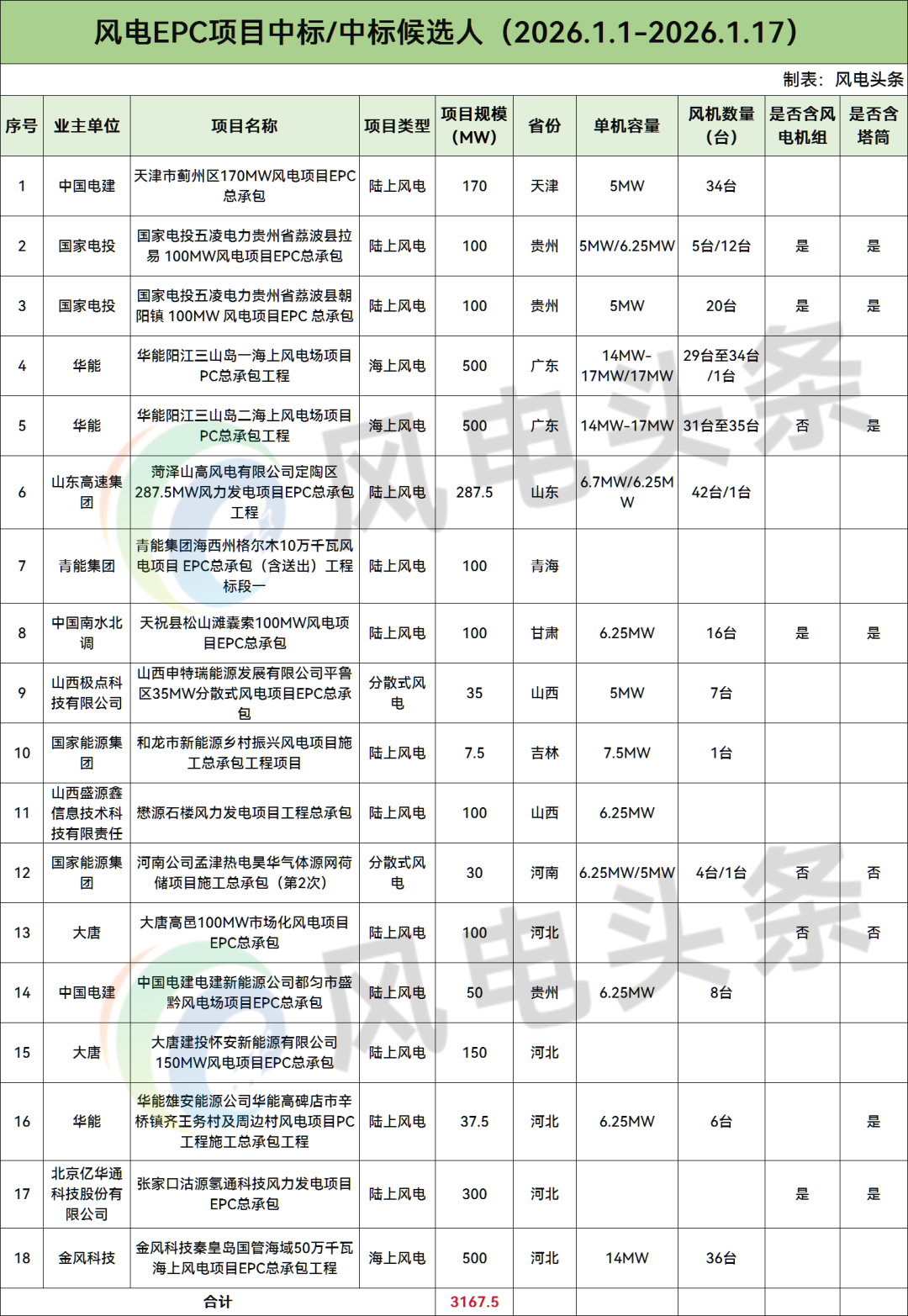 风电EPC项目中标/中标候选人（2026.1.1-2026.1.17）

制表：风电头条

| 序号 | 业主单位 | 项目名称 | 项目类型 | 项目规模（MW） | 省份 | 单机容量 | 风机数量（台） | 是否含风电机组 | 是否含塔筒 |
|---|---|---|---|---|---|---|---|---|---|
| 1 | 中国电建 | 天津市蓟州区170MW风电项目EPC总承包 | 陆上风电 | 170 | 天津 | 5MW | 34台 | | |
| 2 | 国家电投 | 国家电投五凌电力贵州省荔波县拉易 100MW风电项目EPC总承包 | 陆上风电 | 100 | 贵州 | 5MW/6.25MW | 5台/12台 | 是 | 是 |
| 3 | 国家电投 | 国家电投五凌电力贵州省荔波县朝阳镇 100MW 风电项目EPC 总承包 | 陆上风电 | 100 | 贵州 | 5MW | 20台 | 是 | 是 |
| 4 | 华能 | 华能阳江三山岛一海上风电场项目PC总承包工程 | 海上风电 | 500 | 广东 | 14MW-17MW/17MW | 29台至34台/1台 | | |
| 5 | 华能 | 华能阳江三山岛二海上风电场项目PC总承包工程 | 海上风电 | 500 | 广东 | 14MW-17MW | 31台至35台 | 否 | 是 |
| 6 | 山东高速集团 | 菏泽山高风电有限公司定陶区287.5MW风力发电项目EPC总承包工程 | 陆上风电 | 287.5 | 山东 | 6.7MW/6.25MW | 42台/1台 | | |
| 7 | 青能集团 | 青能集团海西州格尔木10万千瓦风电项目 EPC总承包（含送出）工程标段一 | 陆上风电 | 100 | 青海 | | | | |
| 8 | 中国南水北调 | 天祝县松山滩囊索100MW风电项目EPC总承包 | 陆上风电 | 100 | 甘肃 | 6.25MW | 16台 | 是 | 是 |
| 9 | 山西极点科技有限公司 | 山西申特瑞能源发展有限公司平鲁区35MW分散式风电项目EPC总承包 | 分散式风电 | 35 | 山西 | 5MW | 7台 | | |
| 10 | 国家能源集团 | 和龙市新能源乡村振兴风电项目施工总承包工程项目 | 陆上风电 | 7.5 | 吉林 | 7.5MW | 1台 | | |
| 11 | 山西盛源鑫信息技术科技有限责任 | 懋源石楼风力发电项目工程总承包 | 陆上风电 | 100 | 山西 | 6.25MW | | | |
| 12 | 国家能源集团 | 河南公司孟津热电昊华气体源网荷储项目施工总承包（第2次） | 分散式风电 | 30 | 河南 | 6.25MW/5MW | 4台/1台 | 否 | 否 |
| 13 | 大唐 | 大唐高邑100MW市场化风电项目EPC总承包 | 陆上风电 | 100 | 河北 | | | 否 | 否 |
| 14 | 中国电建 | 中国电建电建新能源公司都匀市盛黔风电场项目EPC总承包 | 陆上风电 | 50 | 贵州 | 6.25MW | 8台 | | |
| 15 | 大唐 | 大唐建投怀安新能源有限公司150MW风电项目EPC总承包 | 陆上风电 | 150 | 河北 | | | | |
| 16 | 华能 | 华能雄安能源公司华能高碑店市辛桥镇齐王务村及周边村风电项目PC工程施工总承包工程 | 陆上风电 | 37.5 | 河北 | 6.25MW | 6台 | | 是 |
| 17 | 北京亿华通科技股份有限公司 | 张家口沽源氢通科技风力发电项目EPC总承包 | 陆上风电 | 300 | 河北 | | | 是 | 是 |
| 18 | 金风科技 | 金风科技秦皇岛国管海域50万千瓦海上风电项目EPC总承包工程 | 海上风电 | 500 | 河北 | 14MW | 36台 | | |
| 合计 | | | | 3167.5 | | | | | |

风电头条
风电头条